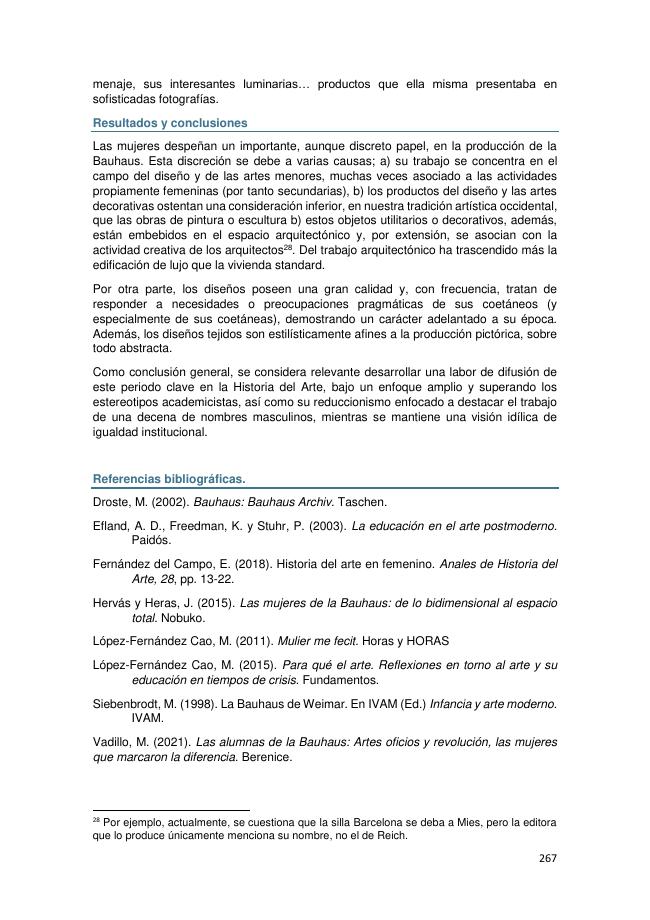 menaje, sus interesantes luminarias… productos que ella misma presentaba en sofisticadas fotografías.

Resultados y conclusiones

Las mujeres despeñan un importante, aunque discreto papel, en la producción de la Bauhaus. Esta discreción se debe a varias causas; a) su trabajo se concentra en el campo del diseño y de las artes menores, muchas veces asociado a las actividades propiamente femeninas (por tanto secundarias), b) los productos del diseño y las artes decorativas ostentan una consideración inferior, en nuestra tradición artística occidental, que las obras de pintura o escultura b) estos objetos utilitarios o decorativos, además, están embebidos en el espacio arquitectónico y, por extensión, se asocian con la actividad creativa de los arquitectos$^{28}$. Del trabajo arquitectónico ha trascendido más la edificación de lujo que la vivienda standard.

Por otra parte, los diseños poseen una gran calidad y, con frecuencia, tratan de responder a necesidades o preocupaciones pragmáticas de sus coetáneos (y especialmente de sus coetáneas), demostrando un carácter adelantado a su época. Además, los diseños tejidos son estilísticamente afines a la producción pictórica, sobre todo abstracta.

Como conclusión general, se considera relevante desarrollar una labor de difusión de este periodo clave en la Historia del Arte, bajo un enfoque amplio y superando los estereotipos academicistas, así como su reduccionismo enfocado a destacar el trabajo de una decena de nombres masculinos, mientras se mantiene una visión idílica de igualdad institucional.

Referencias bibliográficas.

Droste, M. (2002). Bauhaus: Bauhaus Archiv. Taschen.

Efland, A. D., Freedman, K. y Stuhr, P. (2003). La educación en el arte postmoderno. Paidós.

Fernández del Campo, E. (2018). Historia del arte en femenino. Anales de Historia del Arte, 28, pp. 13-22.

Hervás y Heras, J. (2015). Las mujeres de la Bauhaus: de lo bidimensional al espacio total. Nobuko.

López-Fernández Cao, M. (2011). Mulier me fecit. Horas y HORAS

López-Fernández Cao, M. (2015). Para qué el arte. Reflexiones en torno al arte y su educación en tiempos de crisis. Fundamentos.

Siebenbrodt, M. (1998). La Bauhaus de Weimar. En IVAM (Ed.) Infancia y arte moderno. IVAM.

Vadillo, M. (2021). Las alumnas de la Bauhaus: Artes oficios y revolución, las mujeres que marcaron la diferencia. Berenice.

$^{28}$ Por ejemplo, actualmente, se cuestiona que la silla Barcelona se deba a Mies, pero la editora que lo produce únicamente menciona su nombre, no el de Reich.

267